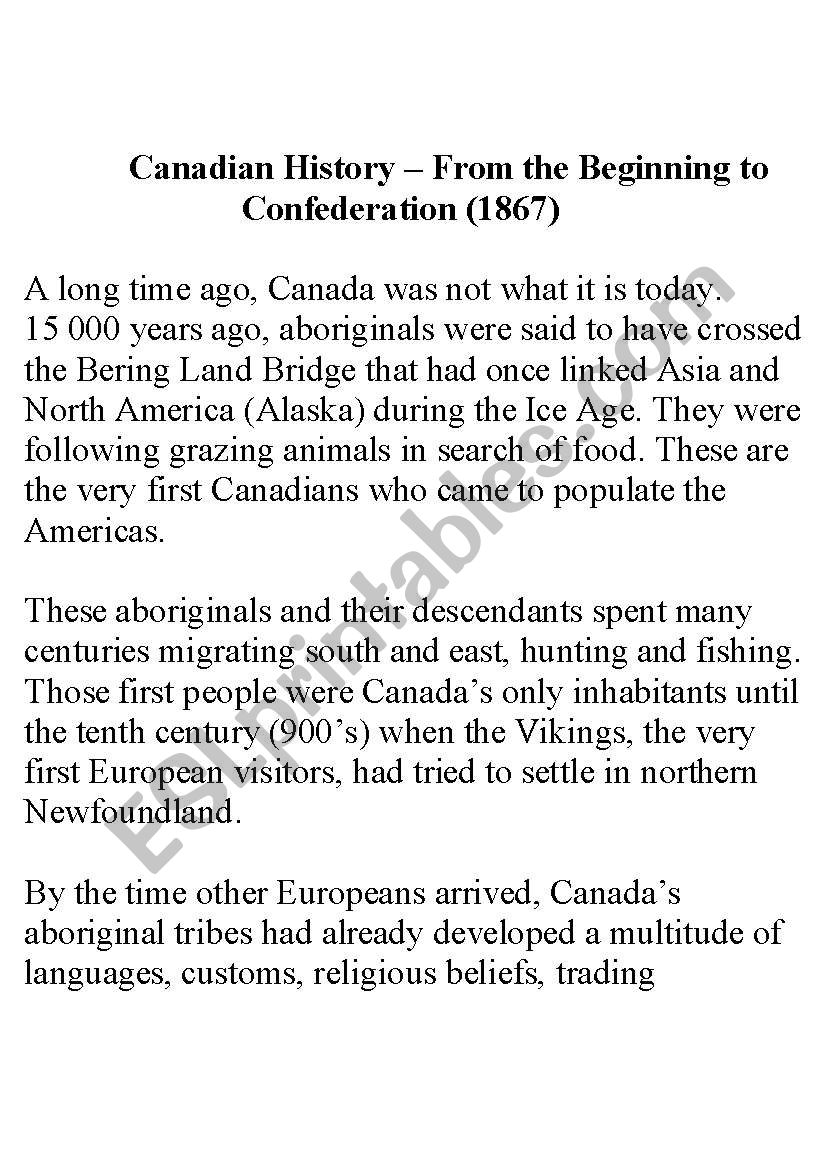 Canadian History – From the Beginning to Confederation (1867)

A long time ago, Canada was not what it is today. 15 000 years ago, aboriginals were said to have crossed the Bering Land Bridge that had once linked Asia and North America (Alaska) during the Ice Age. They were following grazing animals in search of food. These are the very first Canadians who came to populate the Americas.

These aboriginals and their descendants spent many centuries migrating south and east, hunting and fishing. Those first people were Canada's only inhabitants until the tenth century (900's) when the Vikings, the very first European visitors, had tried to settle in northern Newfoundland.

By the time other Europeans arrived, Canada's aboriginal tribes had already developed a multitude of languages, customs, religious beliefs, trading

ESLprintables.com